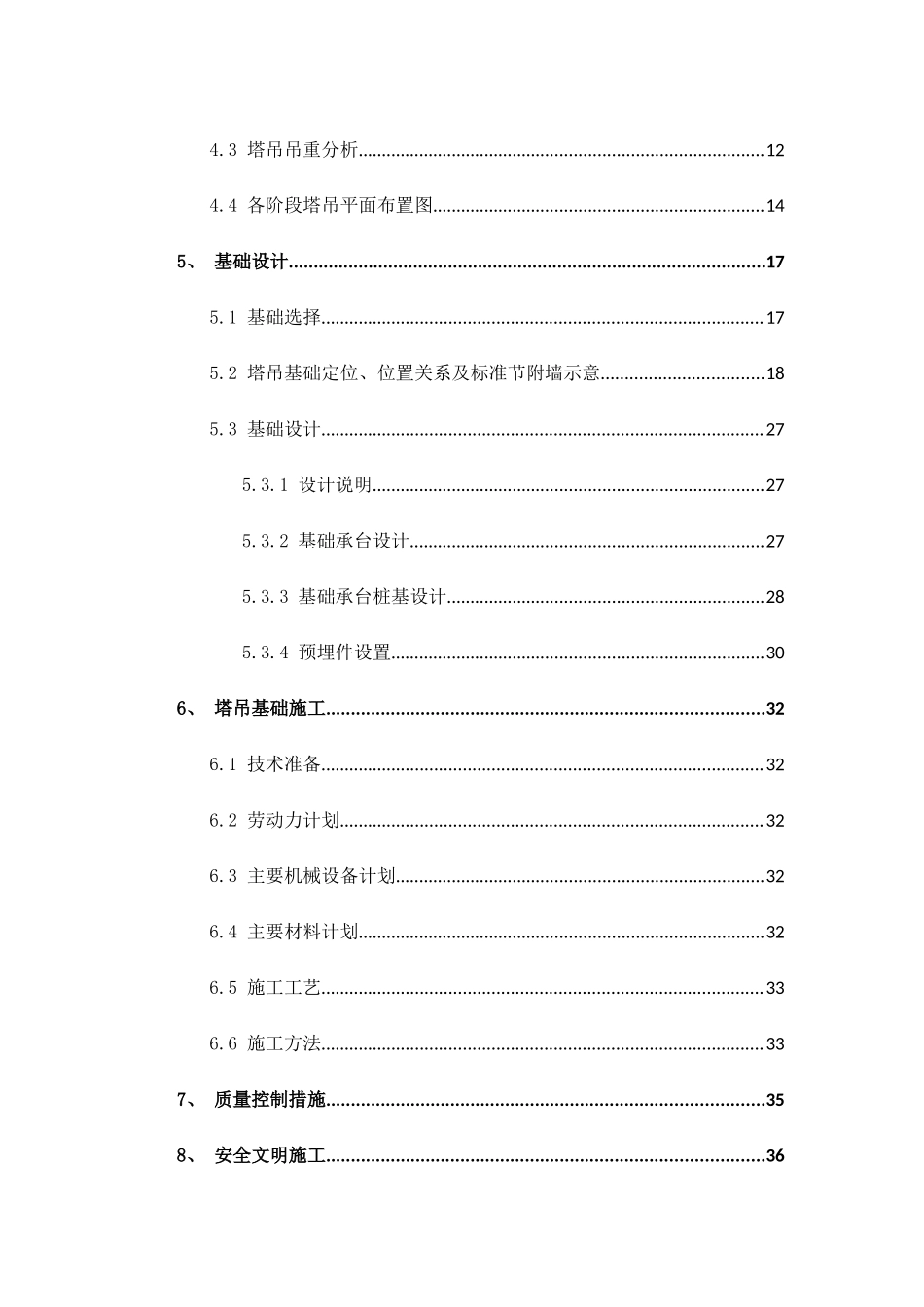 4.3 塔吊吊重分析 12

4.4 各阶段塔吊平面布置图 14

5、 基础设计 17

5.1 基础选择 17

5.2 塔吊基础定位、位置关系及标准节附墙示意 18

5.3 基础设计 27

5.3.1 设计说明 27

5.3.2 基础承台设计 27

5.3.3 基础承台桩基设计 28

5.3.4 预埋件设置 30

6、 塔吊基础施工 32

6.1 技术准备 32

6.2 劳动力计划 32

6.3 主要机械设备计划 32

6.4 主要材料计划 32

6.5 施工工艺 33

6.6 施工方法 33

7、 质量控制措施 35

8、 安全文明施工 36